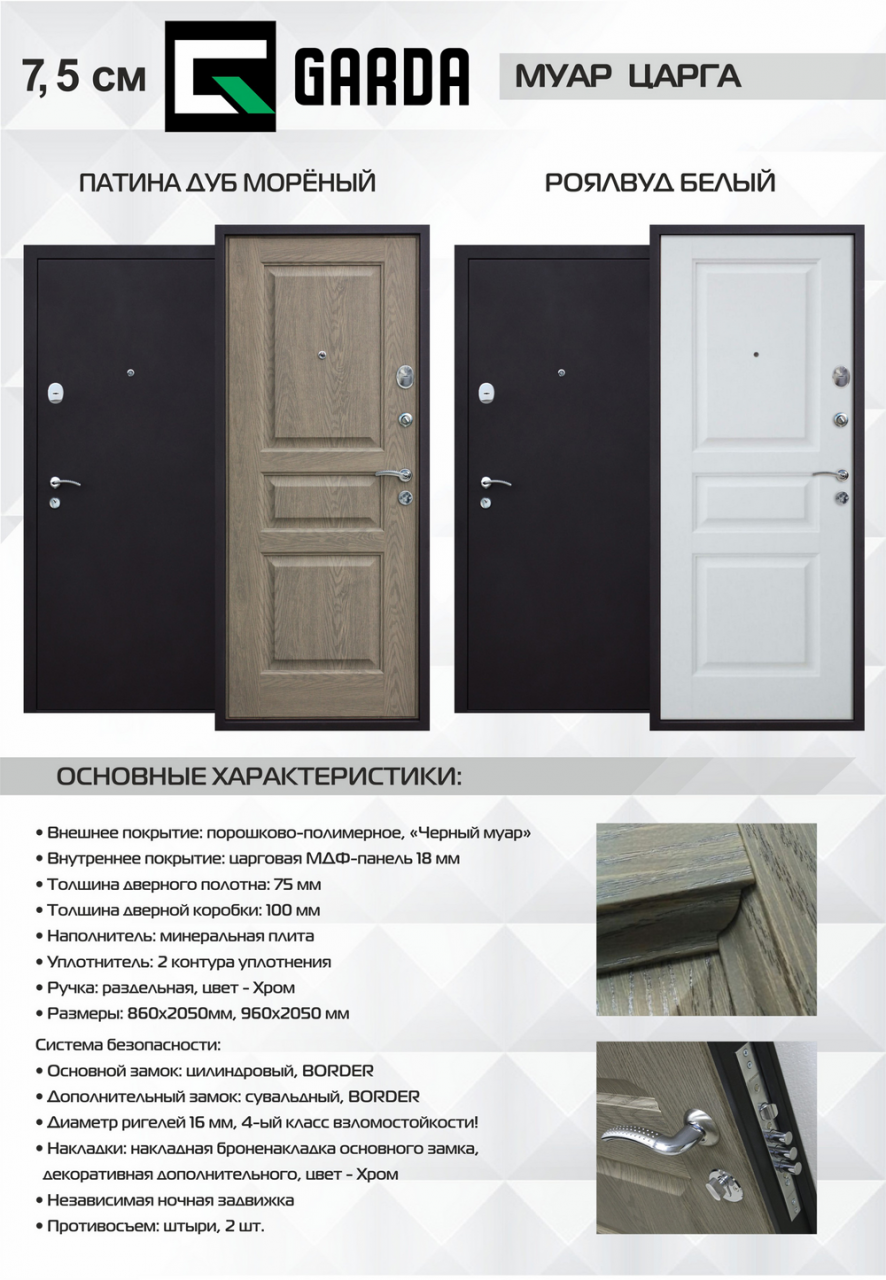 7,5 см

GARDA

МУАР ЦАРГА

ПАТИНА ДУБ МОРЁНЫЙ

РОЯЛВУД БЕЛЫЙ

ОСНОВНЫЕ ХАРАКТЕРИСТИКИ:

• Внешнее покрытие: порошково-полимерное, «Черный муар»
• Внутреннее покрытие: царговая МДФ-панель 18 мм
• Толщина дверного полотна: 75 мм
• Толщина дверной коробки: 100 мм
• Наполнитель: минеральная плита
• Уплотнитель: 2 контура уплотнения
• Ручка: раздельная, цвет - Хром
• Размеры: 860х2050мм, 960х2050 мм

Система безопасности:
• Основной замок: цилиндровый, BORDER
• Дополнительный замок: сувальдный, BORDER
• Диаметр ригелей 16 мм, 4-ый класс взломостойкости!
• Накладки: накладная броненакладка основного замка, декоративная дополнительного, цвет - Хром
• Независимая ночная задвижка
• Противосъем: штыри, 2 шт.